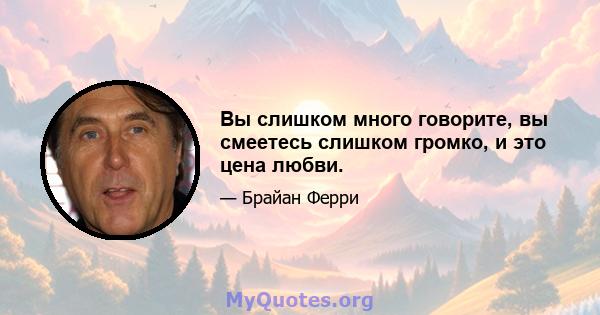 Вы слишком много говорите, вы смеетесь слишком громко, и это цена любви.

— Брайан Ферри

MyQuotes.org